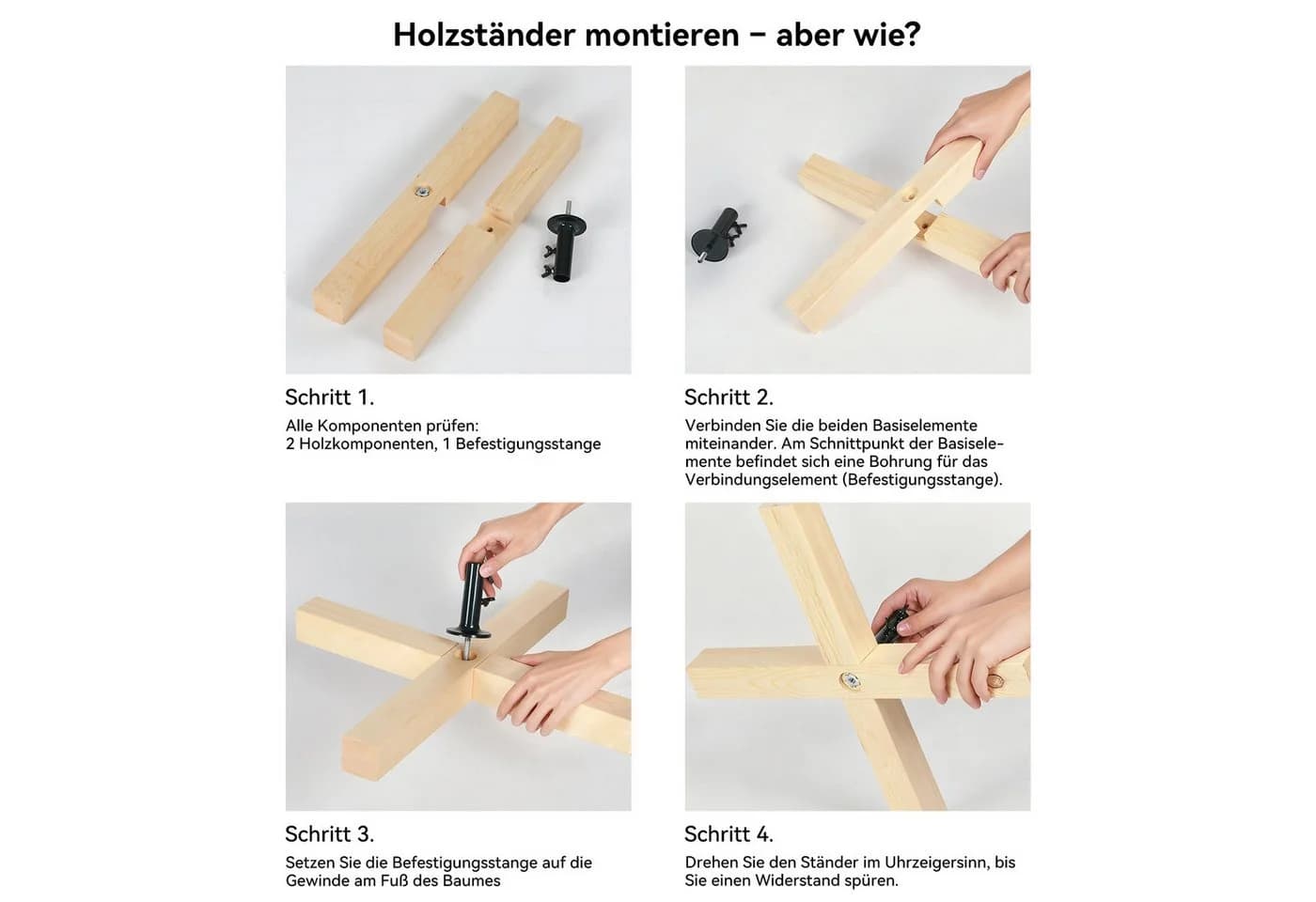 Holzständer montieren – aber wie?

Schritt 1.

Alle Komponenten prüfen:
2 Holzkomponenten, 1 Befestigungsstange

Schritt 2.

Verbinden Sie die beiden Basiselemente miteinander. Am Schnittpunkt der Basiselemente befindet sich eine Bohrung für das Verbindungselement (Befestigungsstange).

Schritt 3.

Setzen Sie die Befestigungsstange auf die Gewinde am Fuß des Baumes

Schritt 4.

Drehen Sie den Ständer im Uhrzeigersinn, bis Sie einen Widerstand spüren.